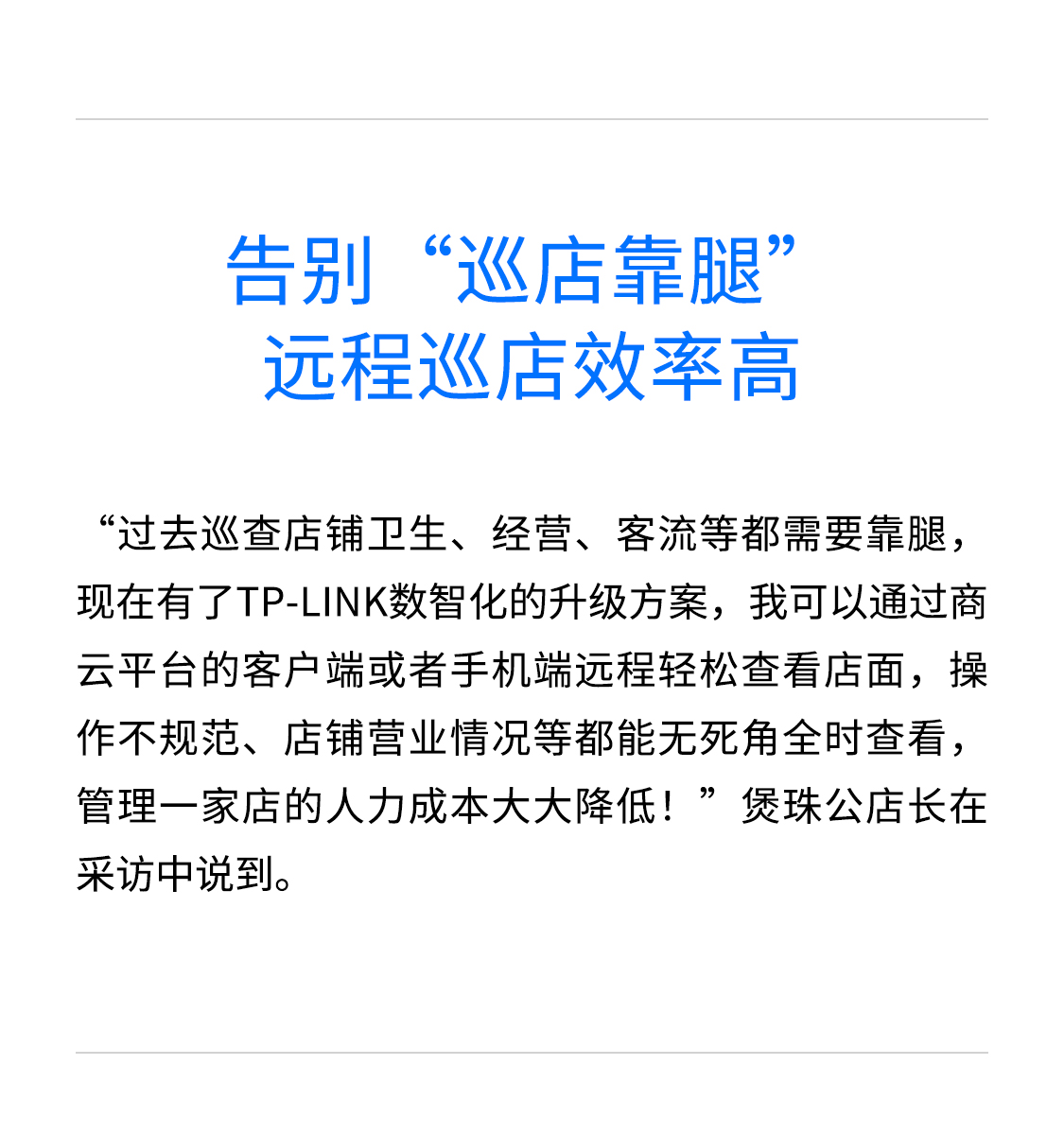 告别“巡店靠腿”
远程巡店效率高

“过去巡查店铺卫生、经营、客流等都需要靠腿，现在有了TP-LINK数智化的升级方案，我可以通过商云平台的客户端或者手机端远程轻松查看店面，操作不规范、店铺营业情况等都能无死角全时查看，管理一家店的人力成本大大降低！”煲珠公店长在采访中说到。